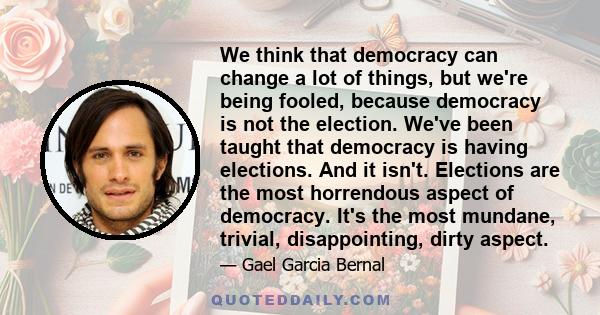 We think that democracy can change a lot of things, but we're being fooled, because democracy is not the election. We've been taught that democracy is having elections. And it isn't. Elections are the most horrendous aspect of democracy. It's the most mundane, trivial, disappointing, dirty aspect.

— Gael Garcia Bernal

QUOTEDDAILY.COM